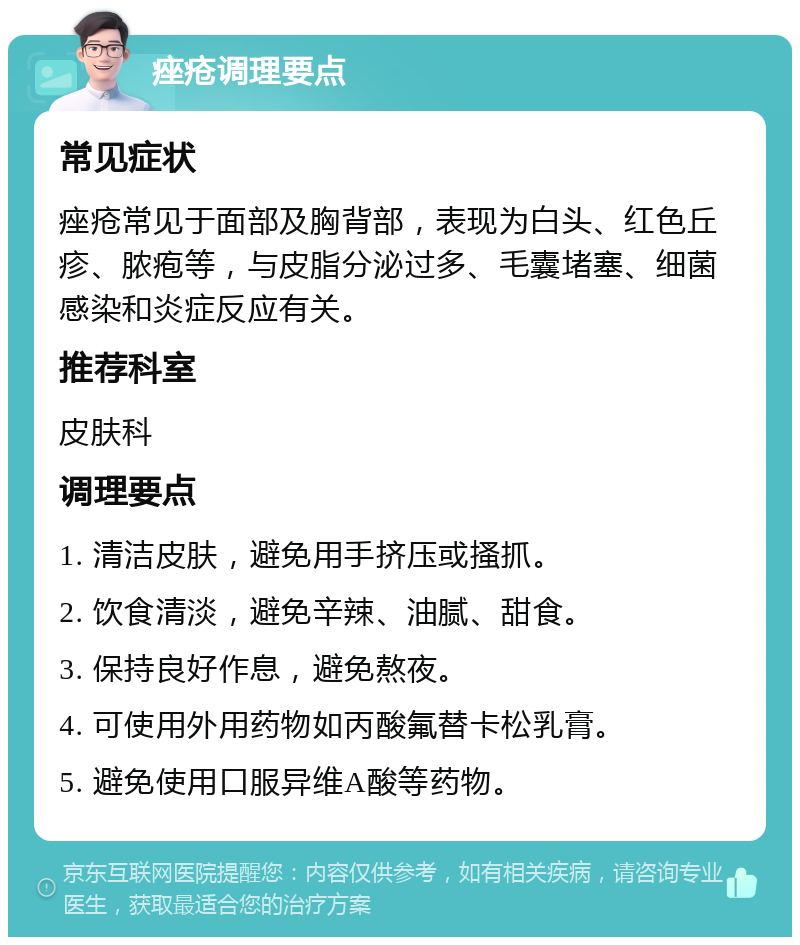 痤疮调理要点

常见症状

痤疮常见于面部及胸背部，表现为白头、红色丘疹、脓疱等，与皮脂分泌过多、毛囊堵塞、细菌感染和炎症反应有关。

推荐科室

皮肤科

调理要点

1. 清洁皮肤，避免用手挤压或搔抓。

2. 饮食清淡，避免辛辣、油腻、甜食。

3. 保持良好作息，避免熬夜。

4. 可使用外用药物如丙酸氟替卡松乳膏。

5. 避免使用口服异维A酸等药物。

京东互联网医院提醒您：内容仅供参考，如有相关疾病，请咨询专业医生，获取最适合您的治疗方案